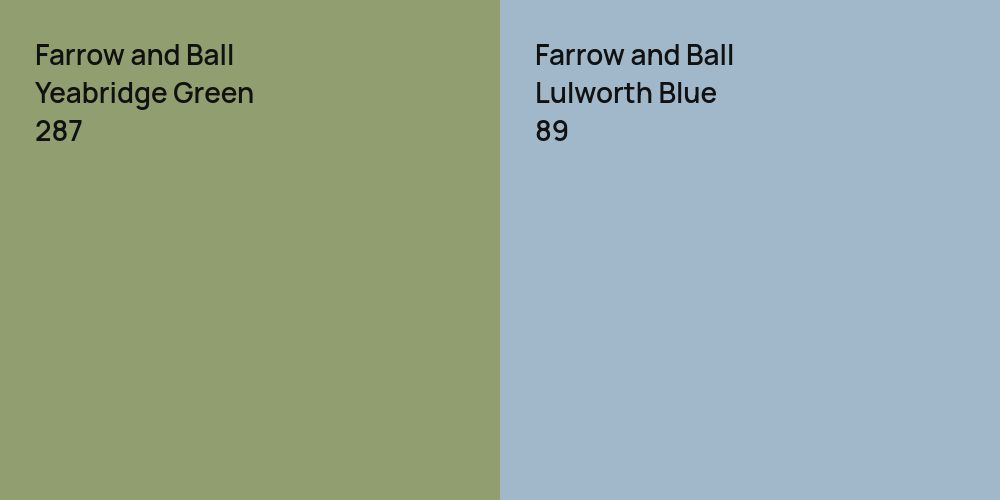 Farrow and Ball
Yeabridge Green
287

Farrow and Ball
Lulworth Blue
89